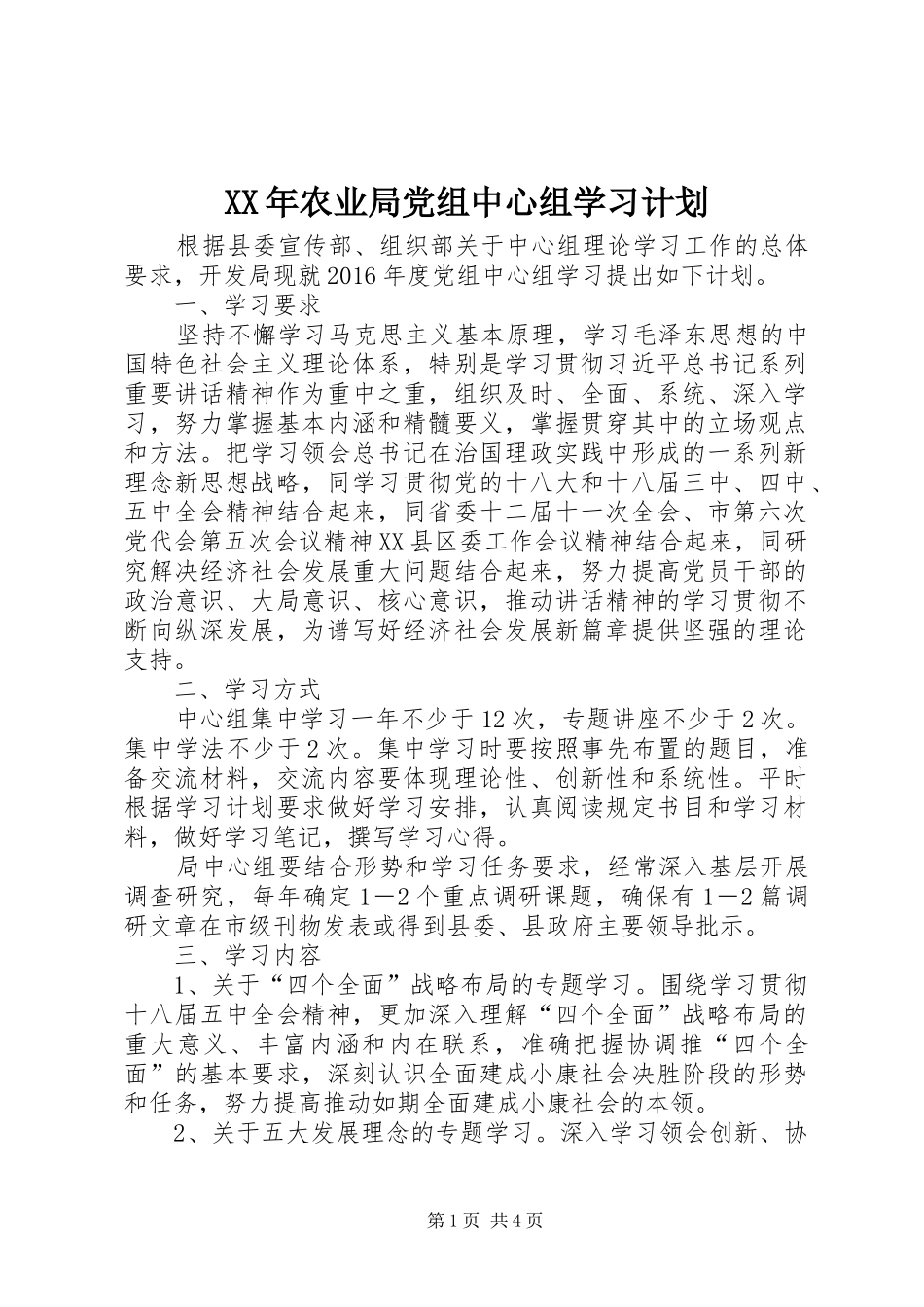 XX年农业局党组中心组学习计划

根据县委宣传部、组织部关于中心组理论学习工作的总体要求，开发局现就2016年度党组中心组学习提出如下计划。

一、学习要求

坚持不懈学习马克思主义基本原理，学习毛泽东思想的中国特色社会主义理论体系，特别是学习贯彻习近平总书记系列重要讲话精神作为重中之重，组织及时、全面、系统、深入学习，努力掌握基本内涵和精髓要义，掌握贯穿其中的立场观点和方法。把学习领会总书记在治国理政实践中形成的一系列新理念新思想战略，同学习贯彻党的十八大和十八届三中、四中、五中全会精神结合起来，同省委十二届十一次全会、市第六次党代会第五次会议精神XX县区委工作会议精神结合起来，同研究解决经济社会发展重大问题结合起来，努力提高党员干部的政治意识、大局意识、核心意识，推动讲话精神的学习贯彻不断向纵深发展，为谱写好经济社会发展新篇章提供坚强的理论支持。

二、学习方式

中心组集中学习一年不少于12次，专题讲座不少于2次。集中学法不少于2次。集中学习时要按照事先布置的题目，准备交流材料，交流内容要体现理论性、创新性和系统性。平时根据学习计划要求做好学习安排，认真阅读规定书目和学习材料，做好学习笔记，撰写学习心得。

局中心组要结合形势和学习任务要求，经常深入基层开展调查研究，每年确定1—2个重点调研课题，确保有1—2篇调研文章在市级刊物发表或得到县委、县政府主要领导批示。

三、学习内容

1、关于“四个全面”战略布局的专题学习。围绕学习贯彻十八届五中全会精神，更加深入理解“四个全面”战略布局的重大意义、丰富内涵和内在联系，准确把握协调推“四个全面”的基本要求，深刻认识全面建成小康社会决胜阶段的形势和任务，努力提高推动如期全面建成小康社会的本领。

2、关于五大发展理念的专题学习。深入学习领会创新、协

第1页 共4页